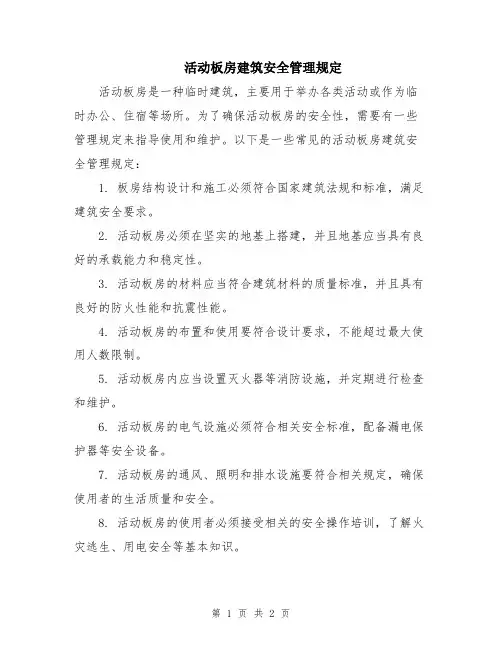 活动板房建筑安全管理规定

活动板房是一种临时建筑，主要用于举办各类活动或作为临时办公、住宿等场所。为了确保活动板房的安全性，需要有一些管理规定来指导使用和维护。以下是一些常见的活动板房建筑安全管理规定：

1. 板房结构设计和施工必须符合国家建筑法规和标准，满足建筑安全要求。

2. 活动板房必须在坚实的地基上搭建，并且地基应当具有良好的承载能力和稳定性。

3. 活动板房的材料应当符合建筑材料的质量标准，并且具有良好的防火性能和抗震性能。

4. 活动板房的布置和使用要符合设计要求，不能超过最大使用人数限制。

5. 活动板房内应当设置灭火器等消防设施，并定期进行检查和维护。

6. 活动板房的电气设施必须符合相关安全标准，配备漏电保护器等安全设备。

7. 活动板房的通风、照明和排水设施要符合相关规定，确保使用者的生活质量和安全。

8. 活动板房的使用者必须接受相关的安全操作培训，了解火灾逃生、用电安全等基本知识。

第 1 页 共 2 页